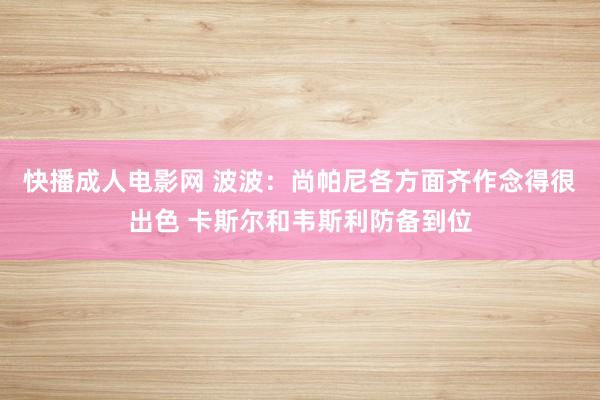 快播成人电影网 波波：尚帕尼各方面齐作念得很出色 卡斯尔和韦斯利防备到位